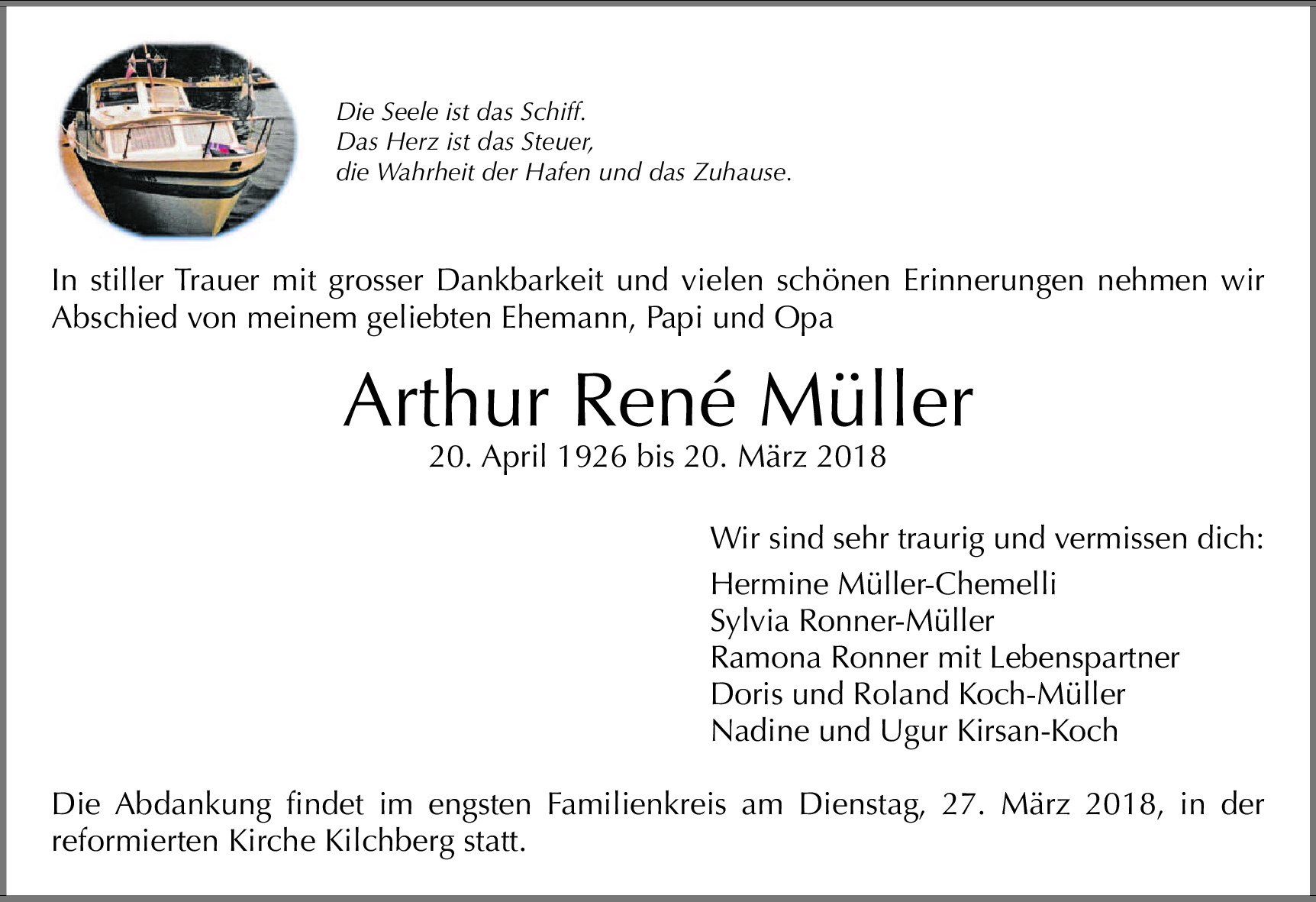 Die Seele ist das Schiff.
Das Herz ist das Steuer,
die Wahrheit der Hafen und das Zuhause.

In stiller Trauer mit grosser Dankbarkeit und vielen schönen Erinnerungen nehmen wir Abschied von meinem geliebten Ehemann, Papi und Opa

Arthur René Müller

20. April 1926 bis 20. März 2018

Wir sind sehr traurig und vermissen dich:

Hermine Müller-Chemelli
Sylvia Ronner-Müller
Ramona Ronner mit Lebenspartner
Doris und Roland Koch-Müller
Nadine und Ugur Kirsan-Koch

Die Abdankung findet im engsten Familienkreis am Dienstag, 27. März 2018, in der reformierten Kirche Kilchberg statt.